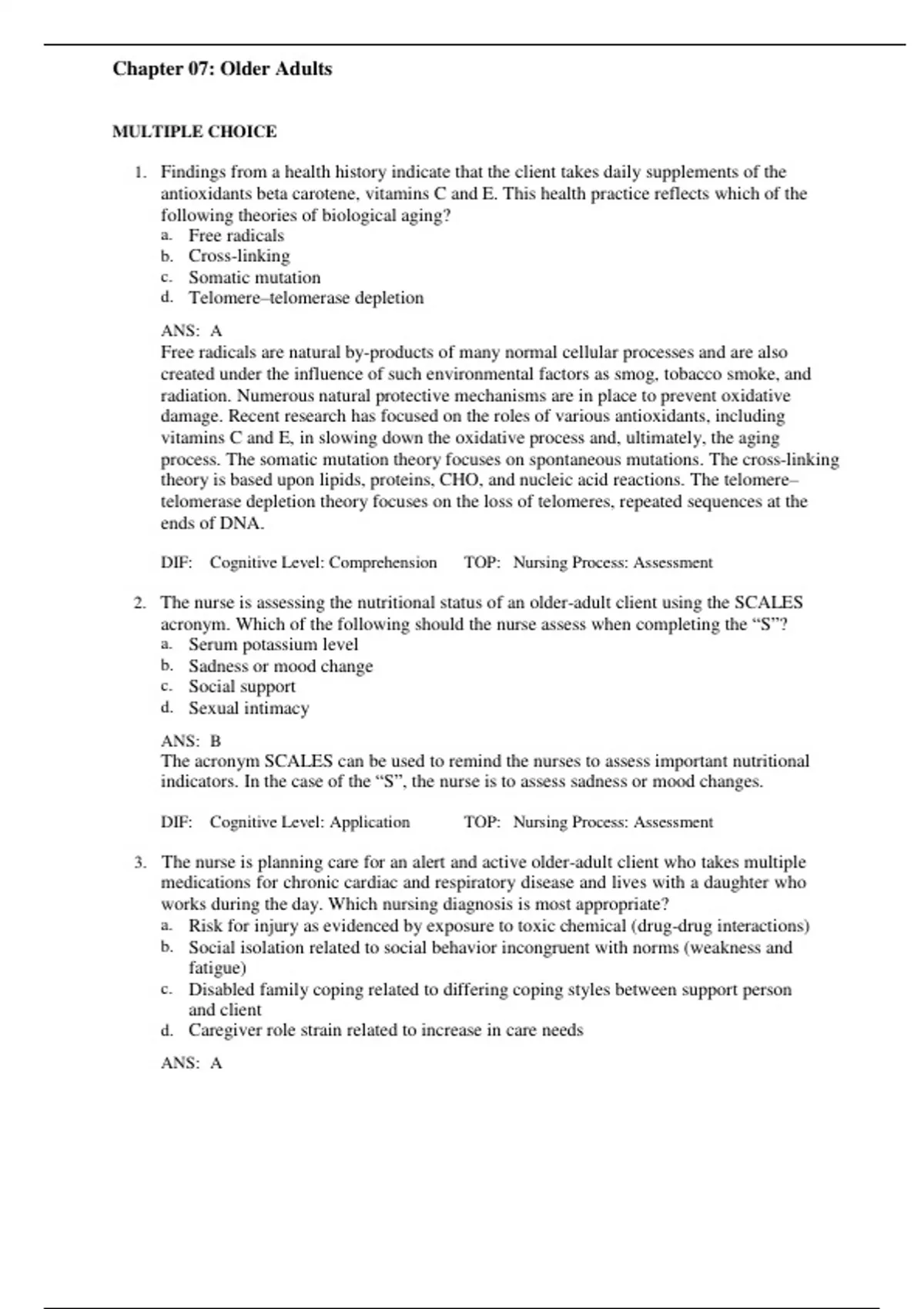 Chapter 07: Older Adults

MULTIPLE CHOICE

1. Findings from a health history indicate that the client takes daily supplements of the antioxidants beta carotene, vitamins C and E. This health practice reflects which of the following theories of biological aging?
a. Free radicals
b. Cross-linking
c. Somatic mutation
d. Telomere–telomerase depletion

ANS: A
Free radicals are natural by-products of many normal cellular processes and are also created under the influence of such environmental factors as smog, tobacco smoke, and radiation. Numerous natural protective mechanisms are in place to prevent oxidative damage. Recent research has focused on the roles of various antioxidants, including vitamins C and E, in slowing down the oxidative process and, ultimately, the aging process. The somatic mutation theory focuses on spontaneous mutations. The cross-linking theory is based upon lipids, proteins, CHO, and nucleic acid reactions. The telomere–telomerase depletion theory focuses on the loss of telomeres, repeated sequences at the ends of DNA.

DIF: Cognitive Level: Comprehension TOP: Nursing Process: Assessment

2. The nurse is assessing the nutritional status of an older-adult client using the SCALES acronym. Which of the following should the nurse assess when completing the “S”?
a. Serum potassium level
b. Sadness or mood change
c. Social support
d. Sexual intimacy

ANS: B
The acronym SCALES can be used to remind the nurses to assess important nutritional indicators. In the case of the “S”, the nurse is to assess sadness or mood changes.

DIF: Cognitive Level: Application TOP: Nursing Process: Assessment

3. The nurse is planning care for an alert and active older-adult client who takes multiple medications for chronic cardiac and respiratory disease and lives with a daughter who works during the day. Which nursing diagnosis is most appropriate?
a. Risk for injury as evidenced by exposure to toxic chemical (drug-drug interactions)
b. Social isolation related to social behavior incongruent with norms (weakness and fatigue)
c. Disabled family coping related to differing coping styles between support person and client
d. Caregiver role strain related to increase in care needs

ANS: A